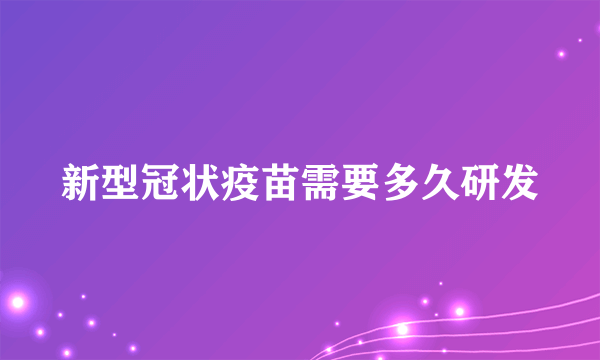 新型冠状疫苗需要多久研发